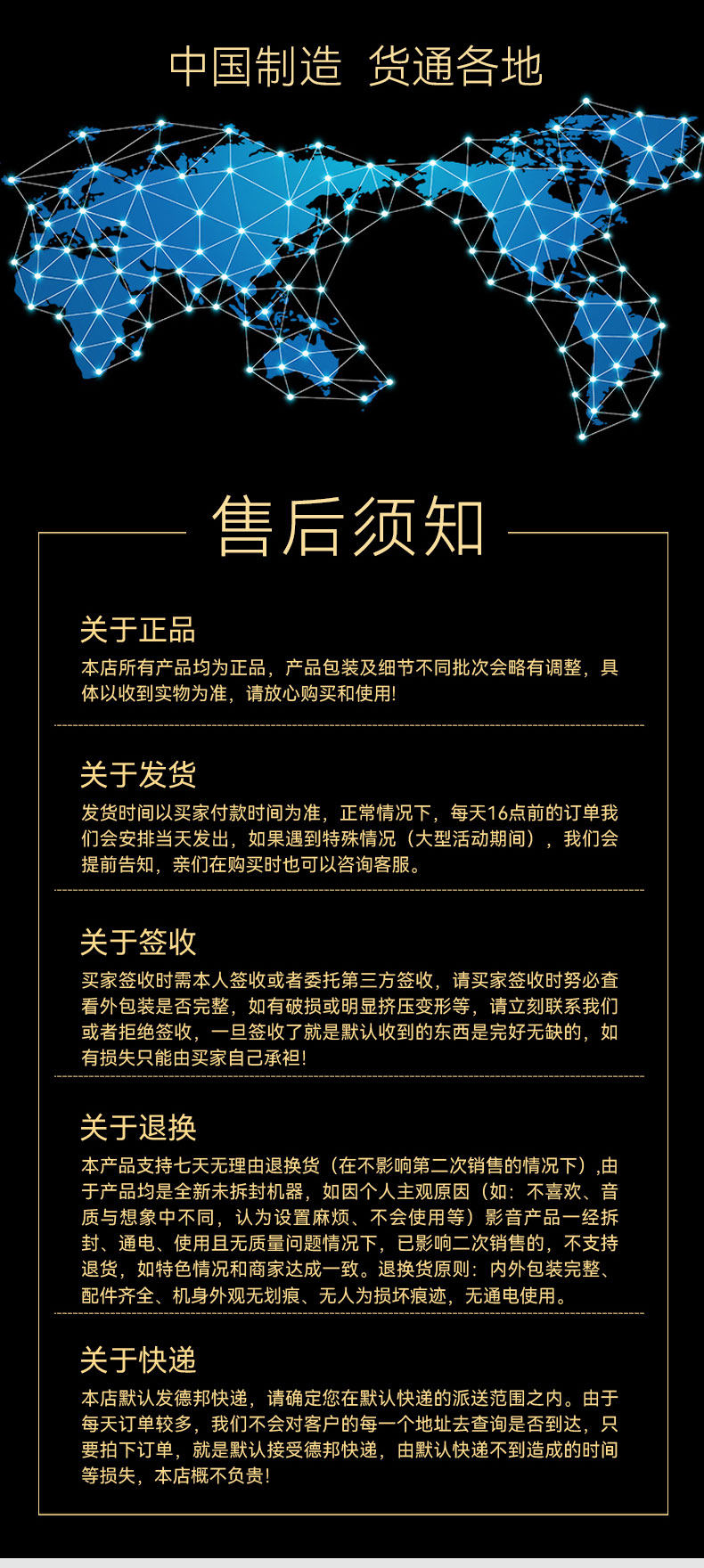 中国制造 货通各地

售后须知

关于正品
本店所有产品均为正品，产品包装及细节不同批次会略有调整，具体以收到实物为准，请放心购买和使用!

关于发货
发货时间以买家付款时间为准，正常情况下，每天16点前的订单我们会安排当天发出，如果遇到特殊情况（大型活动期间），我们会提前告知，亲们在购买时也可以咨询客服。

关于签收
买家签收时需本人签收或者委托第三方签收，请买家签收时务必查看外包装是否完整，如有破损或明显挤压变形等，请立刻联系我们或者拒绝签收，一旦签收了就是默认收到的东西是完好无缺的，如有损失只能由买家自己承担!

关于退换
本产品支持七天无理由退换货（在不影响第二次销售的情况下）,由于产品均是全新未拆封机器，如因个人主观原因（如：不喜欢、音质与想象中不同，认为设置麻烦、不会使用等）影音产品一经拆封、通电、使用且无质量问题情况下，已影响二次销售的，不支持退货，如特色情况和商家达成一致。退换货原则：内外包装完整、配件齐全、机身外观无划痕、无人为损坏痕迹，无通电使用。

关于快递
本店默认发德邦快递，请确定您在默认快递的派送范围之内。由于每天订单较多，我们不会对客户的每一个地址去查询是否到达，只要拍下订单，就是默认接受德邦快递，由默认快递不到造成的时间等损失，本店概不负责!